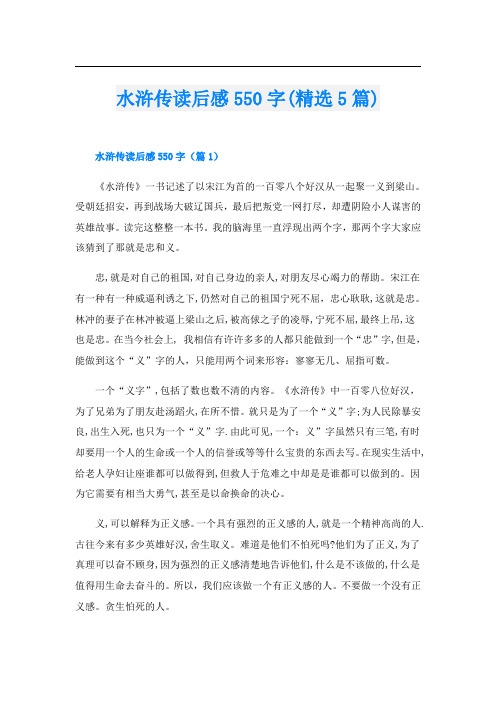 水浒传读后感550字(精选5篇)

水浒传读后感550字（篇1）

《水浒传》一书记述了以宋江为首的一百零八个好汉从一起聚一义到梁山。受朝廷招安，再到战场大破辽国兵，最后把叛党一网打尽，却遭阴险小人谋害的英雄故事。读完这整整一本书。我的脑海里一直浮现出两个字，那两个字大家应该猜到了那就是忠和义。

忠,就是对自己的祖国,对自己身边的亲人,对朋友尽心竭力的帮助。宋江在有一种有一种威逼利诱之下,仍然对自己的祖国宁死不屈，忠心耿耿,这就是忠。林冲的妻子在林冲被逼上梁山之后,被高俅之子的凌辱,宁死不屈,最终上吊,这也是忠。在当今社会上，我相信有许许多多的人都只能做到一个“忠”字,但是,能做到这个“义”字的人，只能用两个词来形容：寥寥无几、屈指可数。

一个“义字”，包括了数也数不清的内容。《水浒传》中一百零八位好汉，为了兄弟为了朋友赴汤蹈火,在所不惜。就只是为了一个“义”字;为人民除暴安良,出生入死,也只为一个“义”字.由此可见,一个：义”字虽然只有三笔,有时却要用一个人的生命或一个人的信誉或等等什么宝贵的东西去写。在现实生活中,给老人孕妇让座谁都可以做得到,但救人于危难之中却是是谁都可以做到的。因为它需要有相当大勇气,甚至是以命换命的决心。

义,可以解释为正义感。一个具有强烈的正义感的人,就是一个精神高尚的人.古往今来有多少英雄好汉,舍生取义。难道是他们不怕死吗?他们为了正义,为了真理可以奋不顾身,因为强烈的正义感清楚地告诉他们,什么是不该做的,什么是值得用生命去奋斗的。所以，我们应该做一个有正义感的人。不要做一个没有正义感。贪生怕死的人。